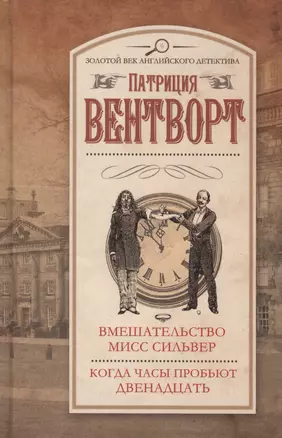 ЗОЛОТОЙ ВЕК АНГЛИЙСКОГО ДЕТЕКТИВА

ПАТРИЦИЯ
ВЕНТВОРТ

ВМЕШАТЕЛЬСТВО МИСС СИЛЬВЕР

КОГДА ЧАСЫ ПРОБЬЮТ ДВЕНАДЦАТЬ